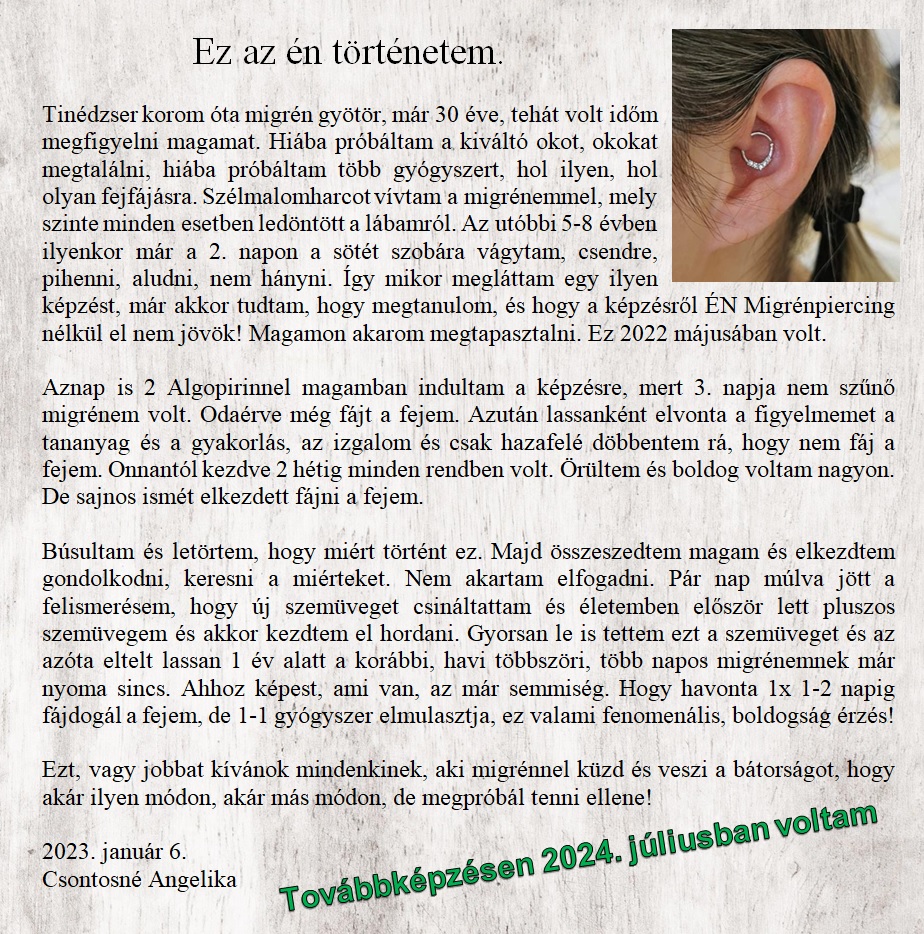 Ez az én történetem.

Tinédzser korom óta migrén gyötör, már 30 éve, tehát volt időm megfigyelni magamat. Hiába próbáltam a kiváltó okot, okokat megtalálni, hiába próbáltam több gyógyszert, hol ilyen, hol olyan fejfájásra. Szélmalomharcot vívtam a migrénemmel, mely szinte minden esetben ledöntött a lábamról. Az utóbbi 5-8 évben ilyenkor már a 2. napon a sötét szobára vágytam, csendre, pihenni, aludni, nem hányni. Így mikor megláttam egy ilyen képzést, már akkor tudtam, hogy megtanulom, és hogy a képzésről ÉN Migrénpiercing nélkül el nem jövök! Magamon akarom megtapasztalni. Ez 2022 májusában volt.

Aznap is 2 Algopirinnel magamban indultam a képzésre, mert 3. napja nem szűnő migrénem volt. Odaérve még fájt a fejem. Azután lassanként elvonta a figyelmemet a tananyag és a gyakorlás, az izgalom és csak hazafelé döbbentem rá, hogy nem fáj a fejem. Onnantól kezdve 2 hétig minden rendben volt. Örültem és boldog voltam nagyon. De sajnos ismét elkezdett fájni a fejem.

Búsultam és letörtem, hogy miért történt ez. Majd összeszedtem magam és elkezdtem gondolkodni, keresni a miérteket. Nem akartam elfogadni. Pár nap múlva jött a felismerésem, hogy új szemüveget csináltattam és életemben először lett pluszos szemüvegem és akkor kezdtem el hordani. Gyorsan le is tettem ezt a szemüveget és az azóta eltelt lassan 1 év alatt a korábbi, havi többszöri, több napos migrénemnek már nyoma sincs. Ahhoz képest, ami van, az már semmiség. Hogy havonta 1x 1-2 napig fájdogál a fejem, de 1-1 gyógyszer elmulasztja, ez valami fenomenális, boldogság érzés!

Ezt, vagy jobbat kívánok mindenkinek, aki migrénnel küzd és veszi a bátorságot, hogy akár ilyen módon, akár más módon, de megpróbál tenni ellene!

2023. január 6.
Csontosné Angelika

Továbbképzésen 2024. júliusban voltam